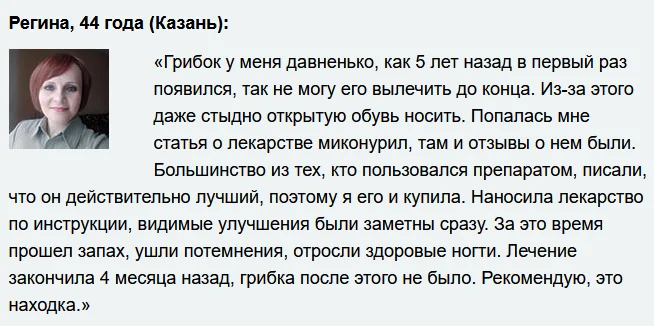 Регина, 44 года (Казань):

«Грибок у меня давненько, как 5 лет назад в первый раз появился, так не могу его вылечить до конца. Из-за этого даже стыдно открытую обувь носить. Попалась мне статья о лекарстве миконурил, там и отзывы о нем были. Большинство из тех, кто пользовался препаратом, писали, что он действительно лучший, поэтому я его и купила. Наносила лекарство по инструкции, видимые улучшения были заметны сразу. За это время прошел запах, ушли потемнения, отросли здоровые ногти. Лечение закончила 4 месяца назад, грибка после этого не было. Рекомендую, это находка.»